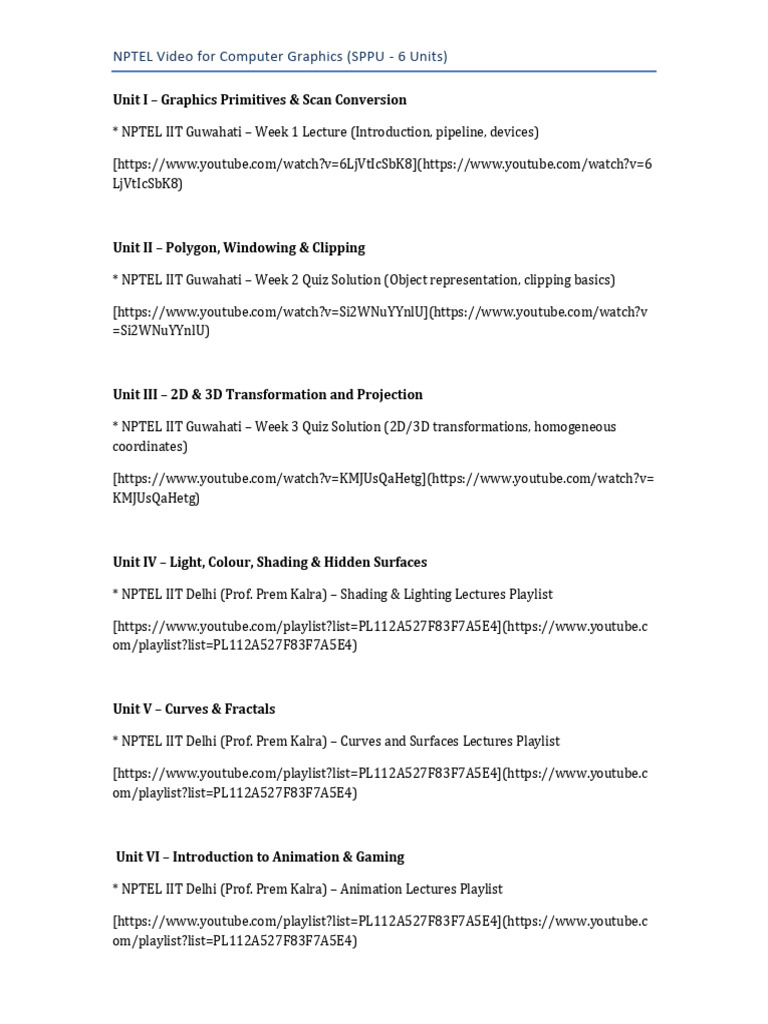 NPTEL Video for Computer Graphics (SPPU - 6 Units)

Unit I – Graphics Primitives & Scan Conversion

* NPTEL IIT Guwahati – Week 1 Lecture (Introduction, pipeline, devices)

[https://www.youtube.com/watch?v=6LjVtIcSbK8](https://www.youtube.com/watch?v=6LjVtIcSbK8)

Unit II – Polygon, Windowing & Clipping

* NPTEL IIT Guwahati – Week 2 Quiz Solution (Object representation, clipping basics)

[https://www.youtube.com/watch?v=Si2WNuYYnlU](https://www.youtube.com/watch?v=Si2WNuYYnlU)

Unit III – 2D & 3D Transformation and Projection

* NPTEL IIT Guwahati – Week 3 Quiz Solution (2D/3D transformations, homogeneous coordinates)

[https://www.youtube.com/watch?v=KMJUsQaHetg](https://www.youtube.com/watch?v=KMJUsQaHetg)

Unit IV – Light, Colour, Shading & Hidden Surfaces

* NPTEL IIT Delhi (Prof. Prem Kalra) – Shading & Lighting Lectures Playlist

[https://www.youtube.com/playlist?list=PL112A527F83F7A5E4](https://www.youtube.com/playlist?list=PL112A527F83F7A5E4)

Unit V – Curves & Fractals

* NPTEL IIT Delhi (Prof. Prem Kalra) – Curves and Surfaces Lectures Playlist

[https://www.youtube.com/playlist?list=PL112A527F83F7A5E4](https://www.youtube.com/playlist?list=PL112A527F83F7A5E4)

Unit VI – Introduction to Animation & Gaming

* NPTEL IIT Delhi (Prof. Prem Kalra) – Animation Lectures Playlist

[https://www.youtube.com/playlist?list=PL112A527F83F7A5E4](https://www.youtube.com/playlist?list=PL112A527F83F7A5E4)